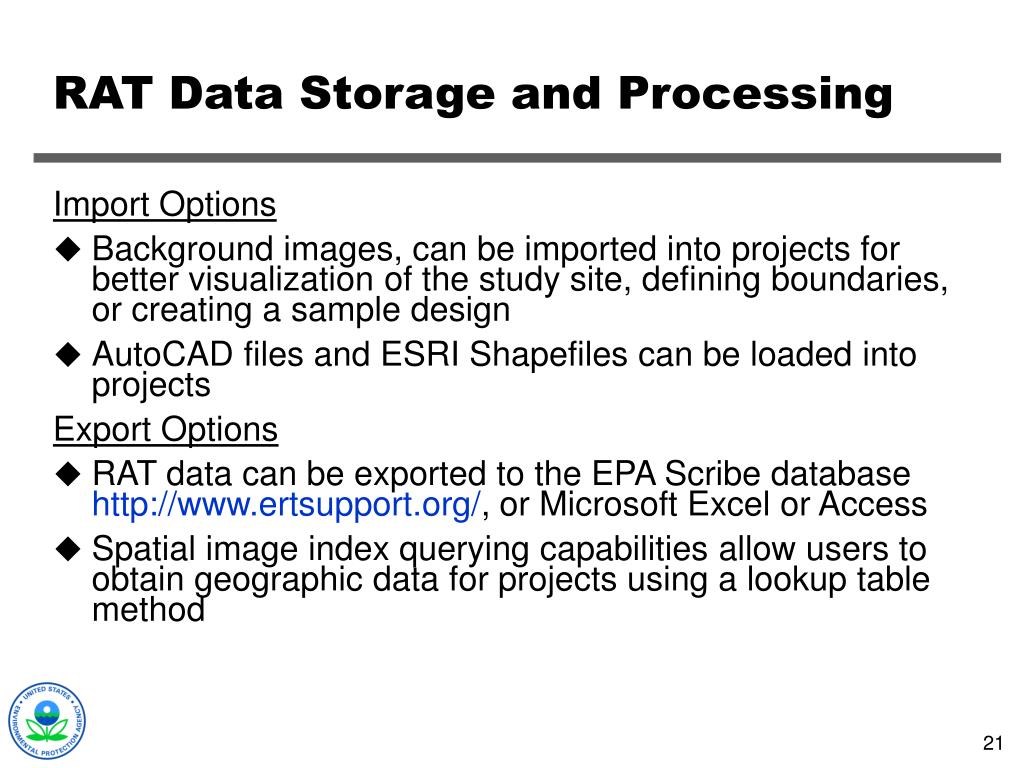 RAT Data Storage and Processing

Import Options

◆ Background images, can be imported into projects for better visualization of the study site, defining boundaries, or creating a sample design

◆ AutoCAD files and ESRI Shapefiles can be loaded into projects

Export Options

◆ RAT data can be exported to the EPA Scribe database http://www.ertsupport.org/, or Microsoft Excel or Access

◆ Spatial image index querying capabilities allow users to obtain geographic data for projects using a lookup table method

UNITED STATES ENVIRONMENTAL PROTECTION AGENCY

21